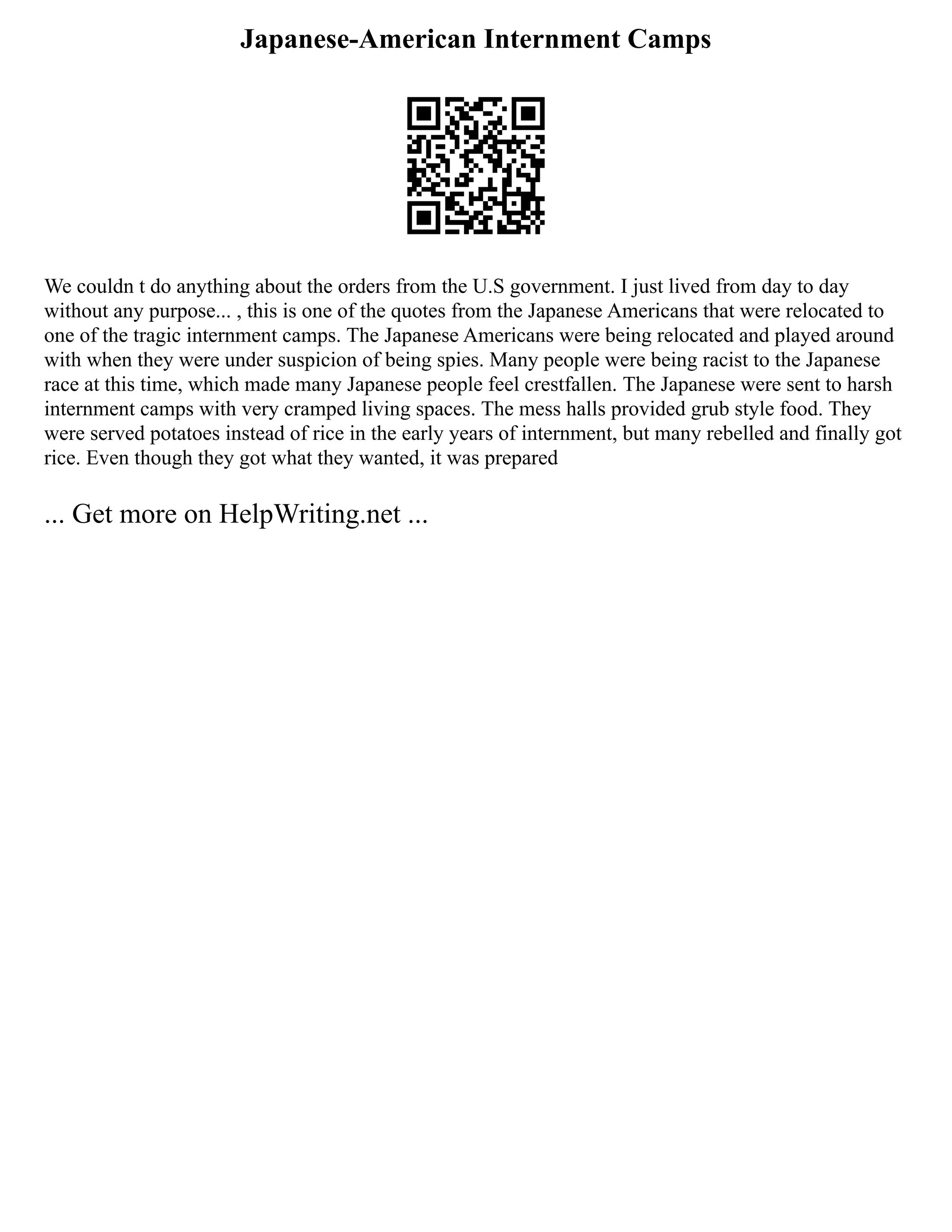 Japanese-American Internment Camps

We couldn t do anything about the orders from the U.S government. I just lived from day to day without any purpose... , this is one of the quotes from the Japanese Americans that were relocated to one of the tragic internment camps. The Japanese Americans were being relocated and played around with when they were under suspicion of being spies. Many people were being racist to the Japanese race at this time, which made many Japanese people feel crestfallen. The Japanese were sent to harsh internment camps with very cramped living spaces. The mess halls provided grub style food. They were served potatoes instead of rice in the early years of internment, but many rebelled and finally got rice. Even though they got what they wanted, it was prepared

... Get more on HelpWriting.net ...